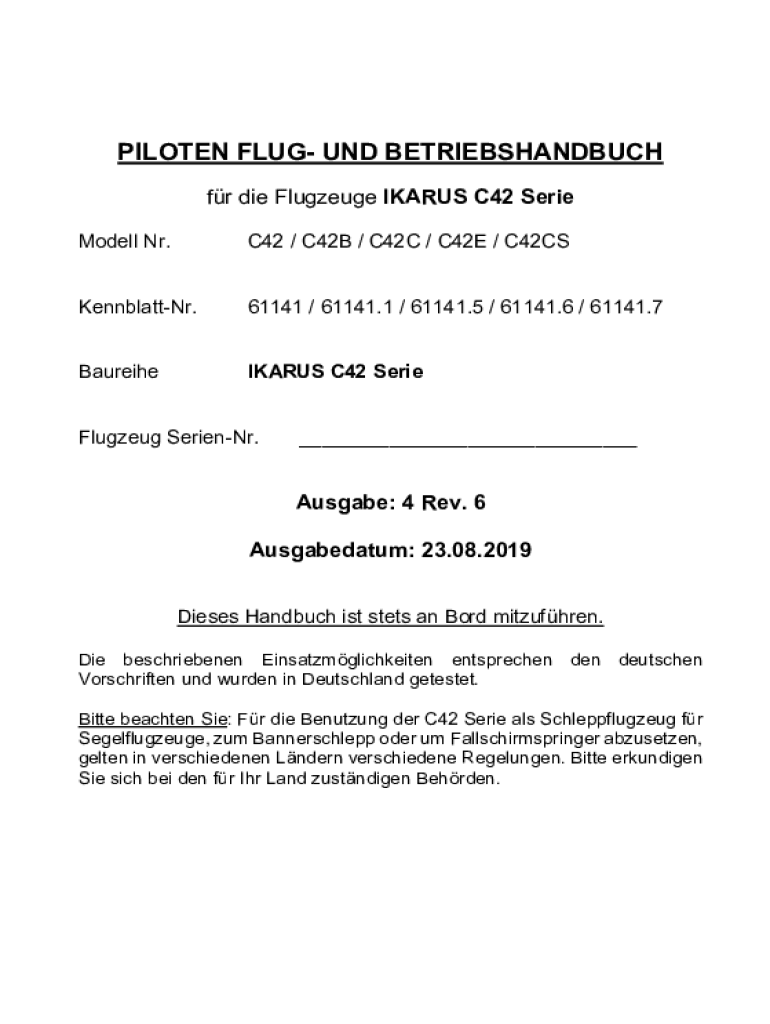 PILOTEN FLUG- UND BETRIEBSHANDBUCH

für die Flugzeuge IKARUS C42 Serie

Modell Nr. C42 / C42B / C42C / C42E / C42CS

Kennblatt-Nr. 61141 / 61141.1 / 61141.5 / 61141.6 / 61141.7

Baureihe IKARUS C42 Serie

Flugzeug Serien-Nr. ______________________________

Ausgabe: 4 Rev. 6

Ausgabedatum: 23.08.2019

Dieses Handbuch ist stets an Bord mitzuführen.

Die beschriebenen Einsatzmöglichkeiten entsprechen den deutschen Vorschriften und wurden in Deutschland getestet.

Bitte beachten Sie: Für die Benutzung der C42 Serie als Schleppflugzeug für Segelflugzeuge, zum Bannerschlepp oder um Fallschirmspringer abzusetzen, gelten in verschiedenen Ländern verschiedene Regelungen. Bitte erkundigen Sie sich bei den für Ihr Land zuständigen Behörden.